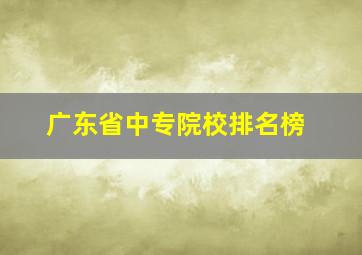 广东省中专院校排名榜